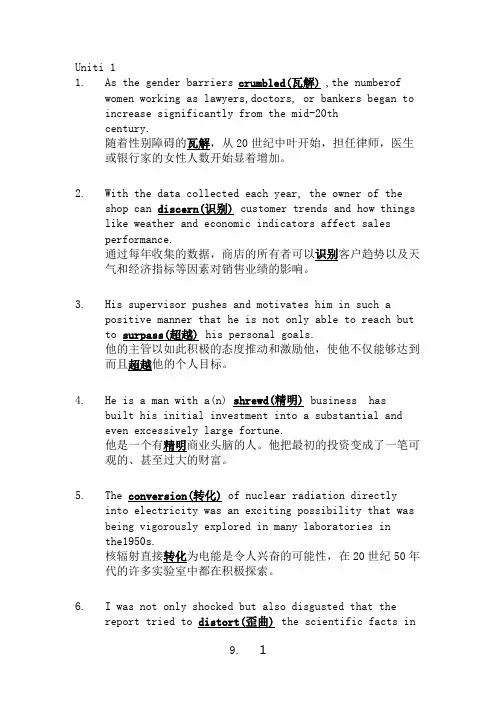 Uniti 1

1. As the gender barriers crumbled(瓦解) ,the numberof women working as lawyers,doctors, or bankers began to increase significantly from the mid-20th century.
随着性别障碍的瓦解，从 20 世纪中叶开始，担任律师，医生或银行家的女性人数开始显着增加。

2. With the data collected each year, the owner of the shop can discern(识别) customer trends and how things like weather and economic indicators affect sales performance.
通过每年收集的数据，商店的所有者可以识别客户趋势以及天气和经济指标等因素对销售业绩的影响。

3. His supervisor pushes and motivates him in such a positive manner that he is not only able to reach but to surpass(超越) his personal goals.
他的主管以如此积极的态度推动和激励他，使他不仅能够达到而且超越他的个人目标。

4. He is a man with a(n) shrewd(精明) business has built his initial investment into a substantial and even excessively large fortune.
他是一个有精明商业头脑的人。他把最初的投资变成了一笔可观的、甚至过大的财富。

5. The conversion(转化) of nuclear radiation directly into electricity was an exciting possibility that was being vigorously explored in many laboratories in the1950s.
核辐射直接转化为电能是令人兴奋的可能性，在 20 世纪 50 年代的许多实验室中都在积极探索。

6. I was not only shocked but also disgusted that the report tried to distort(歪曲) the scientific facts in

9. 1